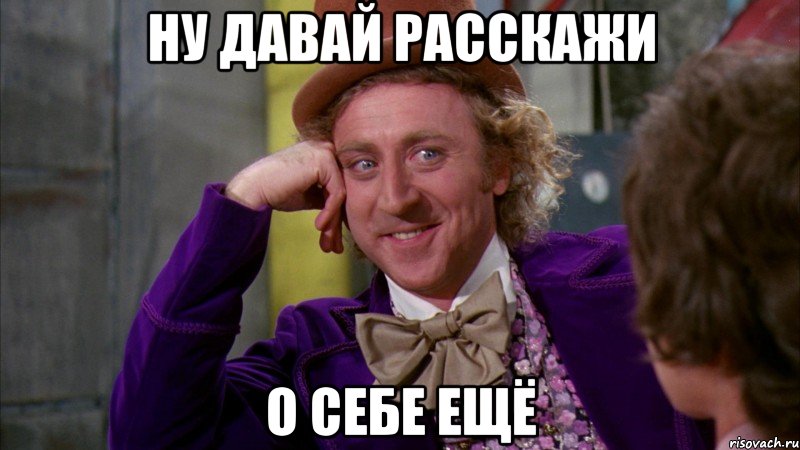 НУ ДАВАЙ РАССКАЖИ

О СЕБЕ ЕЩЁ

risovach.ru